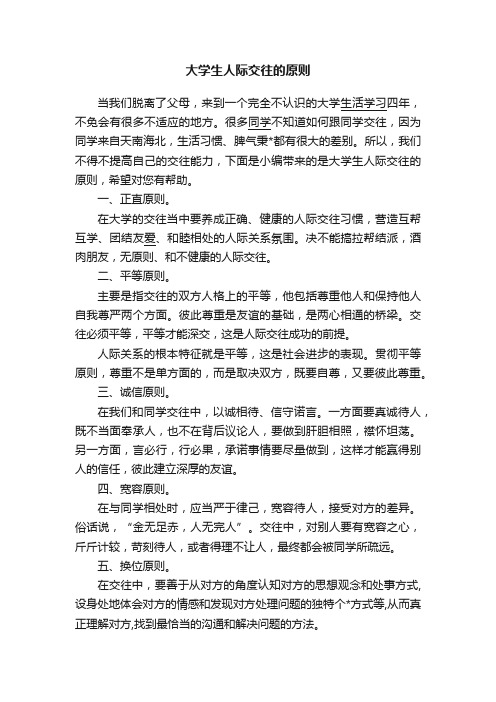 大学生人际交往的原则

当我们脱离了父母，来到一个完全不认识的大学生活学习四年，不免会有很多不适应的地方。很多同学不知道如何跟同学交往，因为同学来自天南海北，生活习惯、脾气秉*都有很大的差别。所以，我们不得不提高自己的交往能力，下面是小编带来的是大学生人际交往的原则，希望对您有帮助。

一、正直原则。

在大学的交往当中要养成正确、健康的人际交往习惯，营造互帮互学、团结友爱、和睦相处的人际关系氛围。决不能搞拉帮结派，酒肉朋友，无原则、和不健康的人际交往。

二、平等原则。

主要是指交往的双方人格上的平等，他包括尊重他人和保持他人自我尊严两个方面。彼此尊重是友谊的基础，是两心相通的桥梁。交往必须平等，平等才能深交，这是人际交往成功的前提。

人际关系的根本特征就是平等，这是社会进步的表现。贯彻平等原则，尊重不是单方面的，而是取决双方，既要自尊，又要彼此尊重。

三、诚信原则。

在我们和同学交往中，以诚相待、信守诺言。一方面要真诚待人，既不当面奉承人，也不在背后议论人，要做到肝胆相照，襟怀坦荡。另一方面，言必行，行必果，承诺事情要尽量做到，这样才能赢得别人的信任，彼此建立深厚的友谊。

四、宽容原则。

在与同学相处时，应当严于律己，宽容待人，接受对方的差异。俗话说，“金无足赤，人无完人”。交往中，对别人要有宽容之心，斤斤计较，苛刻待人，或者得理不让人，最终都会被同学所疏远。

五、换位原则。

在交往中，要善于从对方的角度认知对方的思想观念和处事方式,设身处地体会对方的情感和发现对方处理问题的独特个*方式等,从而真正理解对方,找到最恰当的沟通和解决问题的方法。